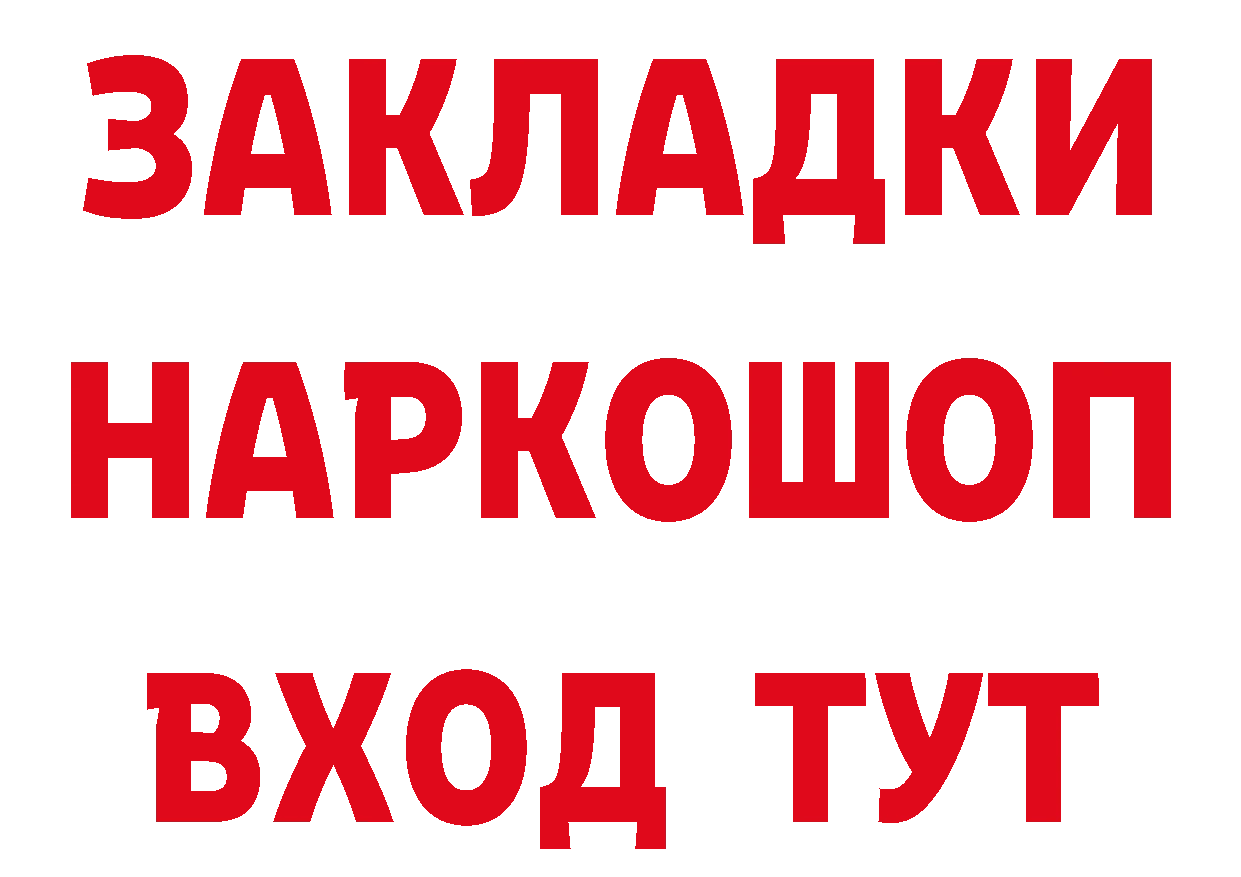 ЗАКЛАДКИ
НАРКОШОП
ВХОД ТУТ